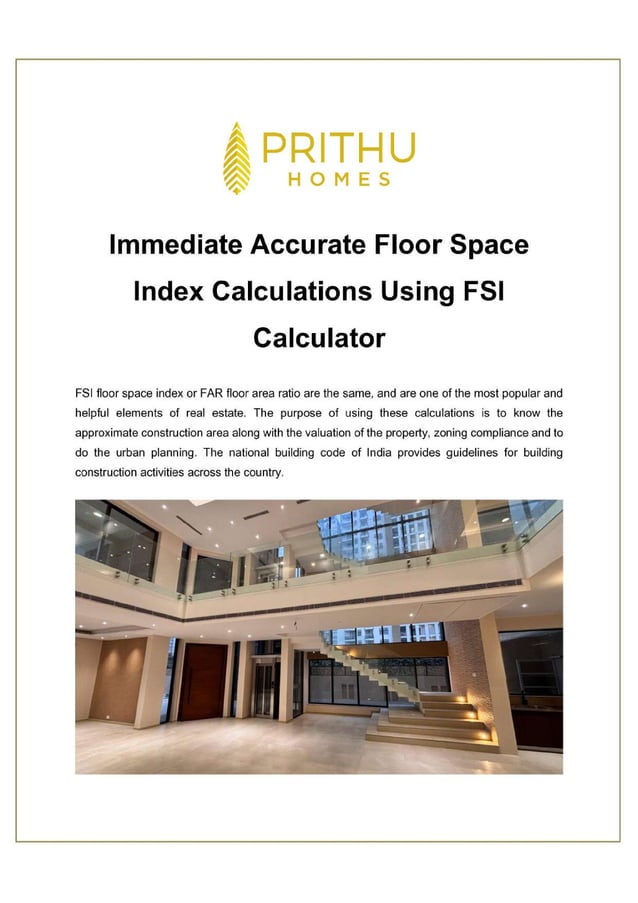 PRITHU
HOMES

Immediate Accurate Floor Space Index Calculations Using FSI Calculator

FSI floor space index or FAR floor area ratio are the same, and are one of the most popular and helpful elements of real estate. The purpose of using these calculations is to know the approximate construction area along with the valuation of the property, zoning compliance and to do the urban planning. The national building code of India provides guidelines for building construction activities across the country.